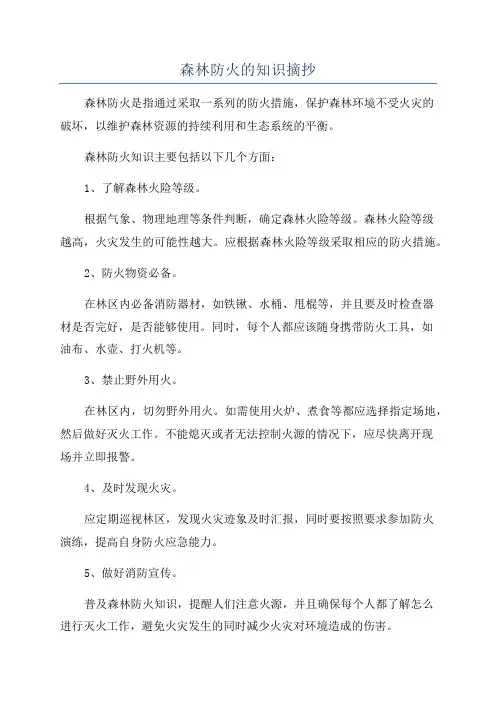 森林防火的知识摘抄

森林防火是指通过采取一系列的防火措施，保护森林环境不受火灾的破坏，以维护森林资源的持续利用和生态系统的平衡。

森林防火知识主要包括以下几个方面：

1、了解森林火险等级。

根据气象、物理地理等条件判断，确定森林火险等级。森林火险等级越高，火灾发生的可能性越大。应根据森林火险等级采取相应的防火措施。

2、防火物资必备。

在林区内必备消防器材，如铁锹、水桶、甩棍等，并且要及时检查器材是否完好，是否能够使用。同时，每个人都应该随身携带防火工具，如油布、水壶、打火机等。

3、禁止野外用火。

在林区内，切勿野外用火。如需使用火炉、煮食等都应选择指定场地，然后做好灭火工作。不能熄灭或者无法控制火源的情况下，应尽快离开现场并立即报警。

4、及时发现火灾。

应定期巡视林区，发现火灾迹象及时汇报，同时要按照要求参加防火演练，提高自身防火应急能力。

5、做好消防宣传。

普及森林防火知识，提醒人们注意火源，并且确保每个人都了解怎么进行灭火工作，避免火灾发生的同时减少火灾对环境造成的伤害。